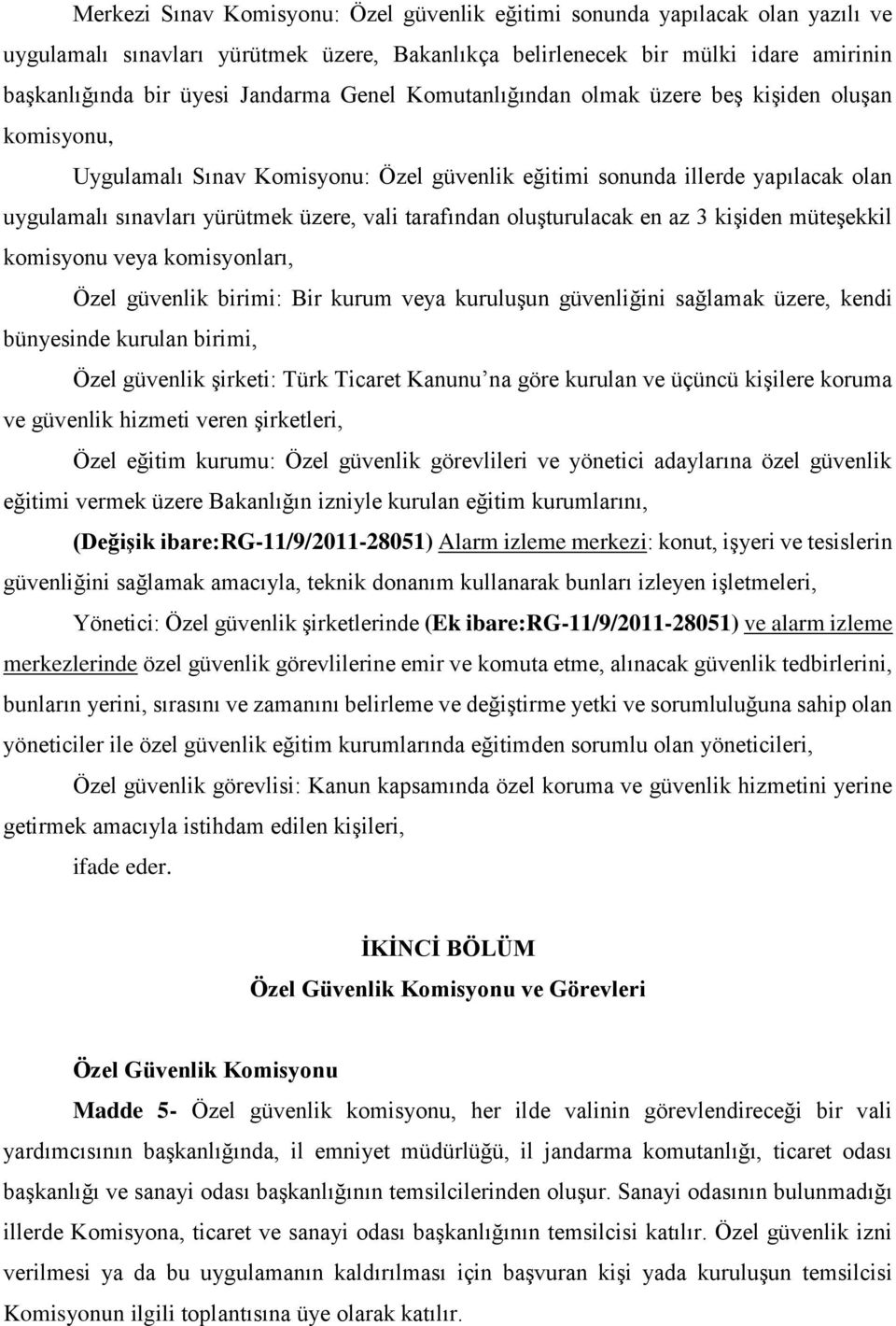 Merkezi Sınav Komisyonu: Özel güvenlik eğitimi sonunda yapılacak olan yazılı ve uygulamalı sınavları yürütmek üzere, Bakanlıkça belirlenecek bir mülki idare amirinin başkanlığında bir üyesi Jandarma Genel Komutanlığından olmak üzere beş kişiden oluşan komisyonu,

Uygulamalı Sınav Komisyonu: Özel güvenlik eğitimi sonunda illerde yapılacak olan uygulamalı sınavları yürütmek üzere, vali tarafından oluşturulacak en az 3 kişiden müteşekkil komisyonu veya komisyonları,

Özel güvenlik birimi: Bir kurum veya kuruluşun güvenliğini sağlamak üzere, kendi bünyesinde kurulan birimi,

Özel güvenlik şirketi: Türk Ticaret Kanunu'na göre kurulan ve üçüncü kişilere koruma ve güvenlik hizmeti veren şirketleri,

Özel eğitim kurumu: Özel güvenlik görevlileri ve yönetici adaylarına özel güvenlik eğitimi vermek üzere Bakanlığın izniyle kurulan eğitim kurumlarını,

(Değişik ibare:RG-11/9/2011-28051) Alarm izleme merkezi: konut, işyeri ve tesislerin güvenliğini sağlamak amacıyla, teknik donanım kullanarak bunları izleyen işletmeleri,

Yönetici: Özel güvenlik şirketlerinde (Ek ibare:RG-11/9/2011-28051) ve alarm izleme merkezlerinde özel güvenlik görevlilerine emir ve komuta etme, alınacak güvenlik tedbirlerini, bunların yerini, sırasını ve zamanını belirleme ve değiştirme yetki ve sorumluluğuna sahip olan yöneticiler ile özel güvenlik eğitim kurumlarında eğitimden sorumlu olan yöneticileri,

Özel güvenlik görevlisi: Kanun kapsamında özel koruma ve güvenlik hizmetini yerine getirmek amacıyla istihdam edilen kişileri,

ifade eder.

İKİNCİ BÖLÜM
Özel Güvenlik Komisyonu ve Görevleri

Özel Güvenlik Komisyonu
Madde 5- Özel güvenlik komisyonu, her ilde valinin görevlendireceği bir vali yardımcısının başkanlığında, il emniyet müdürlüğü, il jandarma komutanlığı, ticaret odası başkanlığı ve sanayi odası başkanlığının temsilcilerinden oluşur. Sanayi odasının bulunmadığı illerde Komisyona, ticaret ve sanayi odası başkanlığının temsilcisi katılır. Özel güvenlik izni verilmesi ya da bu uygulamanın kaldırılması için başvuran kişi yada kuruluşun temsilcisi Komisyonun ilgili toplantısına üye olarak katılır.